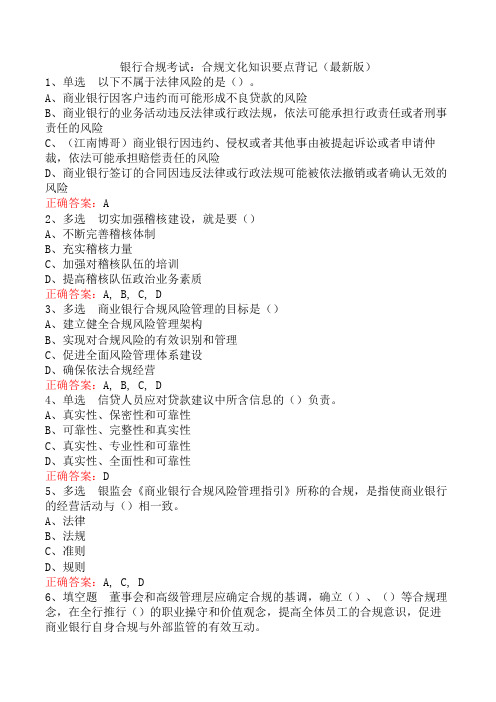 银行合规考试：合规文化知识要点背记（最新版）

1、单选 以下不属于法律风险的是（）。
A、商业银行因客户违约而可能形成不良贷款的风险
B、商业银行的业务活动违反法律或行政法规，依法可能承担行政责任或者刑事责任的风险
C、（江南博哥）商业银行因违约、侵权或者其他事由被提起诉讼或者申请仲裁，依法可能承担赔偿责任的风险
D、商业银行签订的合同因违反法律或行政法规可能被依法撤销或者确认无效的风险
正确答案：A

2、多选 切实加强稽核建设，就是要（）
A、不断完善稽核体制
B、充实稽核力量
C、加强对稽核队伍的培训
D、提高稽核队伍政治业务素质
正确答案：A, B, C, D

3、多选 商业银行合规风险管理的目标是（）
A、建立健全合规风险管理架构
B、实现对合规风险的有效识别和管理
C、促进全面风险管理体系建设
D、确保依法合规经营
正确答案：A, B, C, D

4、单选 信贷人员应对贷款建议中所含信息的（）负责。
A、真实性、保密性和可靠性
B、可靠性、完整性和真实性
C、真实性、专业性和可靠性
D、真实性、全面性和可靠性
正确答案：D

5、多选 银监会《商业银行合规风险管理指引》所称的合规，是指使商业银行的经营活动与（）相一致。
A、法律
B、法规
C、准则
D、规则
正确答案：A, C, D

6、填空题 董事会和高级管理层应确定合规的基调，确立（）、（）等合规理念，在全行推行（）的职业操守和价值观念，提高全体员工的合规意识，促进商业银行自身合规与外部监管的有效互动。